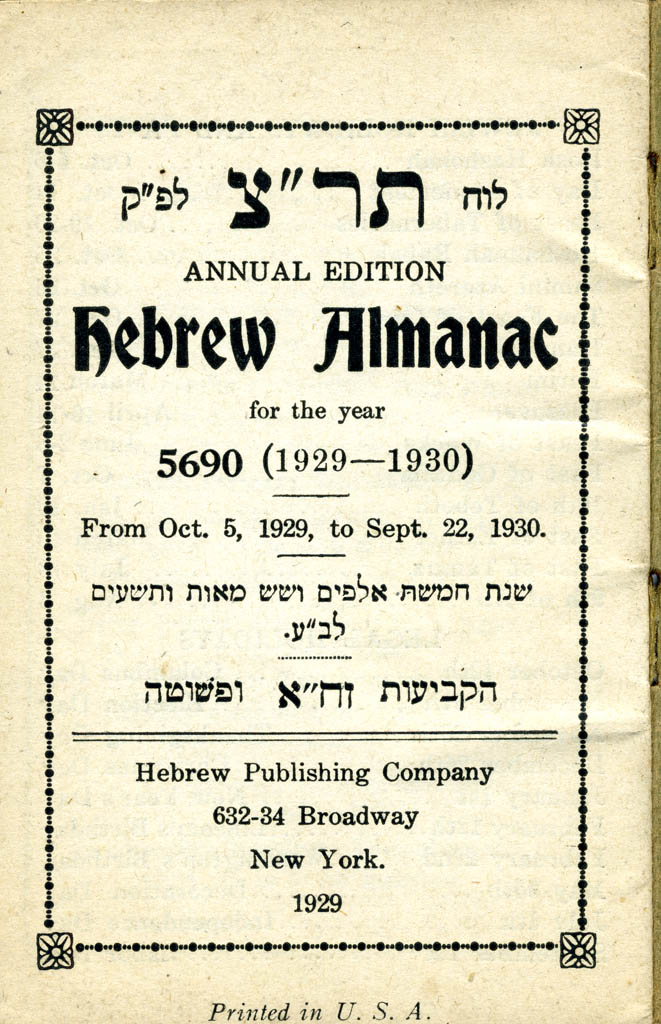 לוח תר"צ לפ"ק

ANNUAL EDITION

Hebrew Almanac

for the year

5690 (1929—1930)

From Oct. 5, 1929, to Sept. 22, 1930.

שנת חמשת אלפים ושש מאות ותשעים לב"ע.

הקביעות זח"א ופשוטה

Hebrew Publishing Company
632-34 Broadway
New York.
1929

Printed in U. S. A.